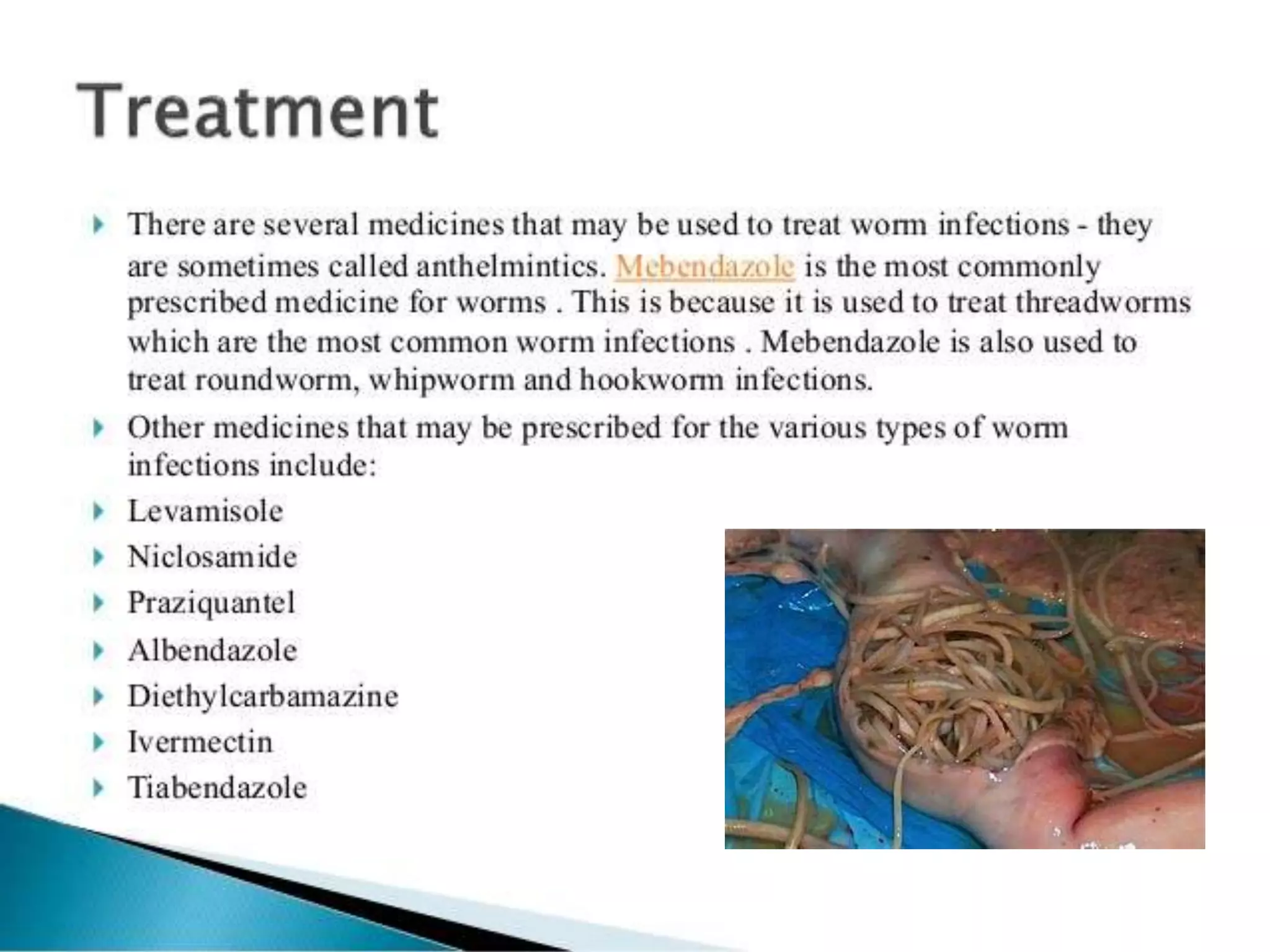 Treatment

There are several medicines that may be used to treat worm infections - they are sometimes called anthelmintics. Mebendazole is the most commonly prescribed medicine for worms . This is because it is used to treat threadworms which are the most common worm infections . Mebendazole is also used to treat roundworm, whipworm and hookworm infections.

Other medicines that may be prescribed for the various types of worm infections include:

Levamisole

Niclosamide

Praziquantel

Albendazole

Diethylcarbamazine

Ivermectin

Tiabendazole